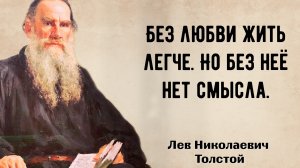 БЕЗ ЛЮБВИ ЖИТЬ ЛЕГЧЕ. НО БЕЗ НЕЁ НЕТ СМЫСЛА.

Лев Николаевич Толстой